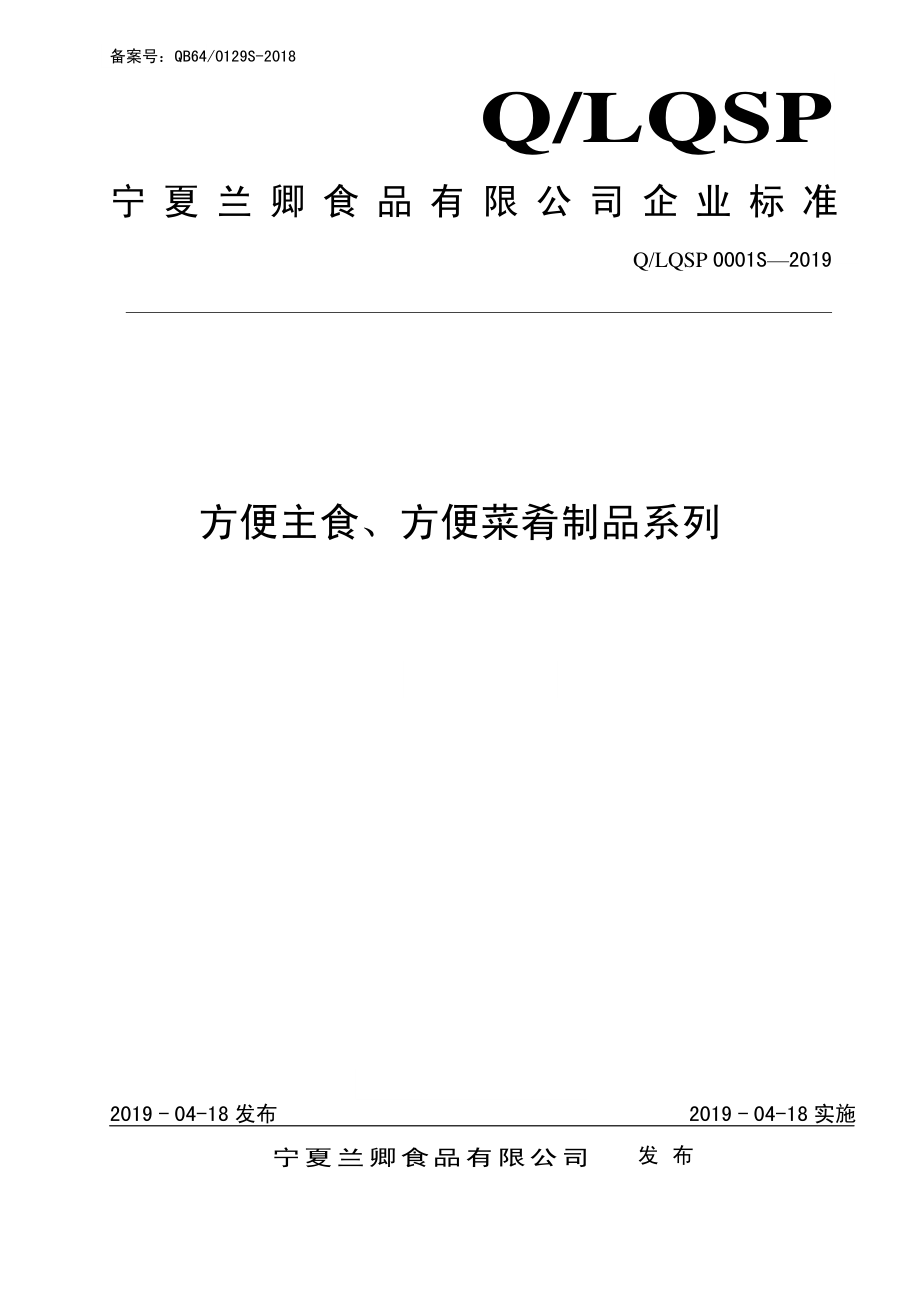 备案号：QB64/0129S-2018

Q/LQSP

宁夏兰卿食品有限公司企业标准

Q/LQSP 0001S—2019

方便主食、方便菜肴制品系列

2019 - 04-18 发布

2019 - 04-18 实施

宁夏兰卿食品有限公司 发布